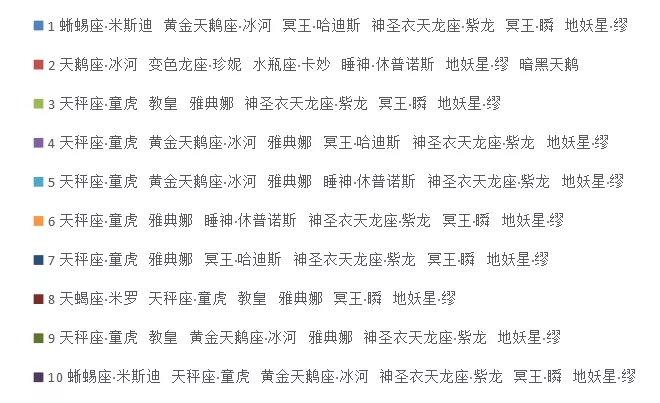 1 蜥蜴座·米斯迪 黄金天鹅座·冰河 冥王·哈迪斯 神圣衣天龙座·紫龙 冥王·瞬 地妖星·缪

2 天鹅座·冰河 变色龙座·珍妮 水瓶座·卡妙 睡神·休普诺斯 地妖星·缪 暗黑天鹅

3 天秤座·童虎 教皇 雅典娜 神圣衣天龙座·紫龙 冥王·瞬 地妖星·缪

4 天秤座·童虎 黄金天鹅座·冰河 雅典娜 冥王·哈迪斯 神圣衣天龙座·紫龙 地妖星·缪

5 天秤座·童虎 黄金天鹅座·冰河 雅典娜 睡神·休普诺斯 神圣衣天龙座·紫龙 地妖星·缪

6 天秤座·童虎 雅典娜 睡神·休普诺斯 神圣衣天龙座·紫龙 冥王·瞬 地妖星·缪

7 天秤座·童虎 雅典娜 冥王·哈迪斯 神圣衣天龙座·紫龙 冥王·瞬 地妖星·缪

8 天蝎座·米罗 天秤座·童虎 教皇 雅典娜 冥王·瞬 地妖星·缪

9 天秤座·童虎 教皇 黄金天鹅座·冰河 雅典娜 神圣衣天龙座·紫龙 地妖星·缪

10 蜥蜴座·米斯迪 天秤座·童虎 黄金天鹅座·冰河 神圣衣天龙座·紫龙 冥王·瞬 地妖星·缪